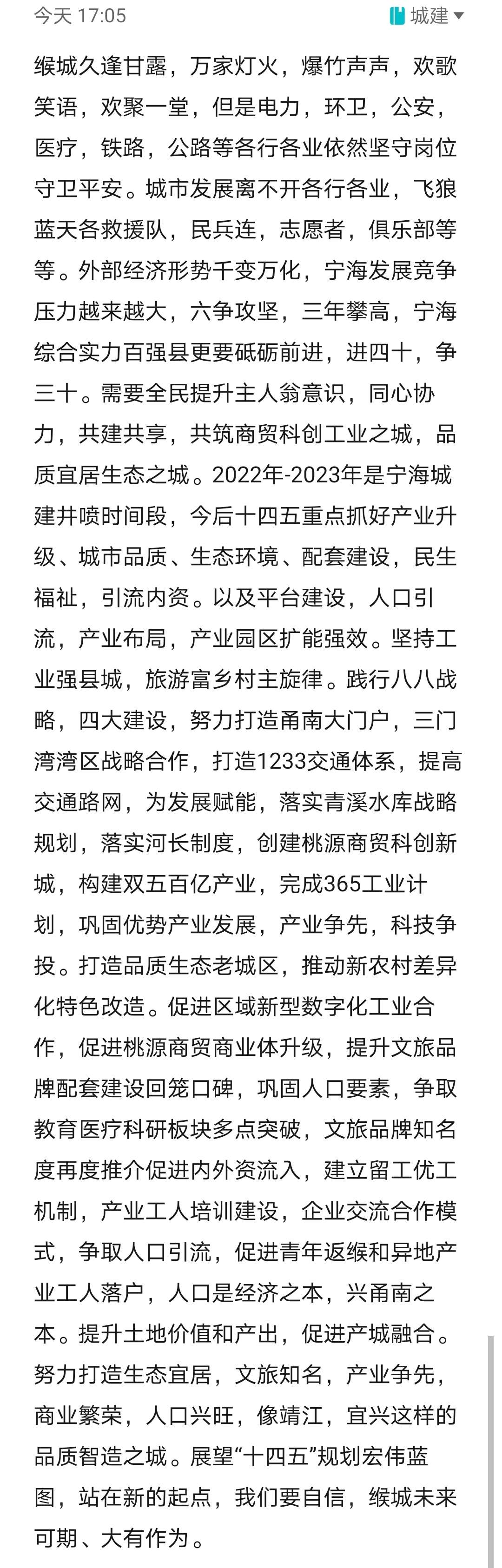 今天 17:05

城建

缑城久逢甘露，万家灯火，爆竹声声，欢歌笑语，欢聚一堂，但是电力，环卫，公安，医疗，铁路，公路等各行各业依然坚守岗位守卫平安。城市发展离不开各行各业，飞狼蓝天各救援队，民兵连，志愿者，俱乐部等等。外部经济形势千变万化，宁海发展竞争压力越来越大，六争攻坚，三年攀高，宁海综合实力百强县更要砥砺前进，进四十，争三十。需要全民提升主人翁意识，同心协力，共建共享，共筑商贸科创工业之城，品质宜居生态之城。2022年-2023年是宁海城建井喷时间段，今后十四五重点抓好产业升级、城市品质、生态环境、配套建设，民生福祉，引流内资。以及平台建设，人口引流，产业布局，产业园区扩能强效。坚持工业强县城，旅游富乡村主旋律。践行八八战略，四大建设，努力打造甬南大门户，三门湾湾区战略合作，打造1233交通体系，提高交通路网，为发展赋能，落实青溪水库战略规划，落实河长制度，创建桃源商贸科创新城，构建双五百亿产业，完成365工业计划，巩固优势产业发展，产业争先，科技争投。打造品质生态老城区，推动新农村差异化特色改造。促进区域新型数字化工业合作，促进桃源商贸商业体升级，提升文旅品牌配套建设回笼口碑，巩固人口要素，争取教育医疗科研板块多点突破，文旅品牌知名度再度推介促进内外资流入，建立留工优工机制，产业工人培训建设，企业交流合作模式，争取人口引流，促进青年返缑和异地产业工人落户，人口是经济之本，兴甬南之本。提升土地价值和产出，促进产城融合。努力打造生态宜居，文旅知名，产业争先，商业繁荣，人口兴旺，像靖江，宜兴这样的品质智造之城。展望“十四五”规划宏伟蓝图，站在新的起点，我们要自信，缑城未来可期、大有作为。